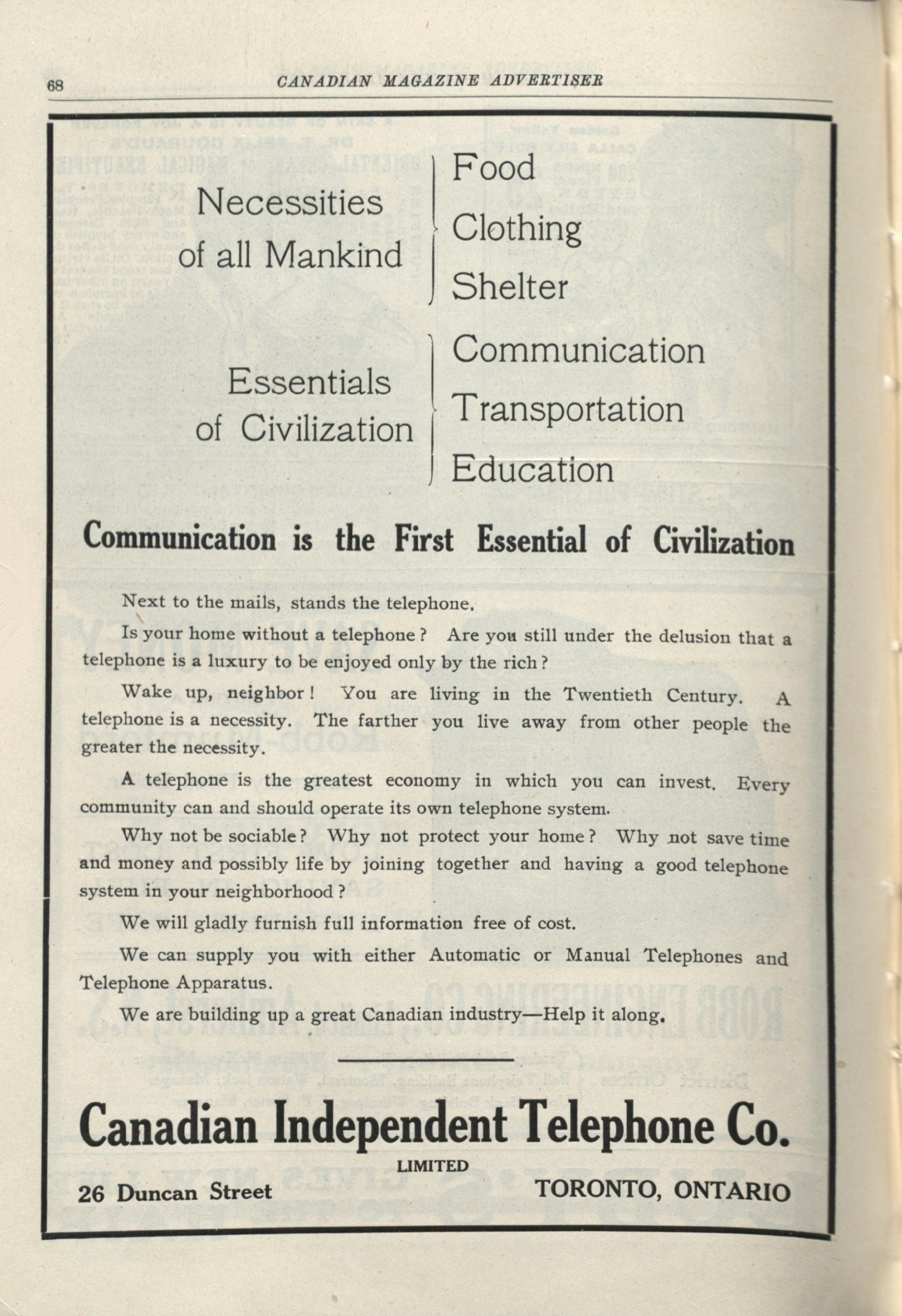 68 CANADIAN MAGAZINE ADVERTISER

Necessities of all Mankind

Food
Clothing
Shelter

Essentials of Civilization

Communication
Transportation
Education

Communication is the First Essential of Civilization

Next to the mails, stands the telephone.

Is your home without a telephone? Are you still under the delusion that a telephone is a luxury to be enjoyed only by the rich?

Wake up, neighbor! You are living in the Twentieth Century. A telephone is a necessity. The farther you live away from other people the greater the necessity.

A telephone is the greatest economy in which you can invest. Every community can and should operate its own telephone system.

Why not be sociable? Why not protect your home? Why not save time and money and possibly life by joining together and having a good telephone system in your neighborhood?

We will gladly furnish full information free of cost.

We can supply you with either Automatic or Manual Telephones and Telephone Apparatus.

We are building up a great Canadian industry—Help it along.

Canadian Independent Telephone Co.
LIMITED

26 Duncan Street TORONTO, ONTARIO